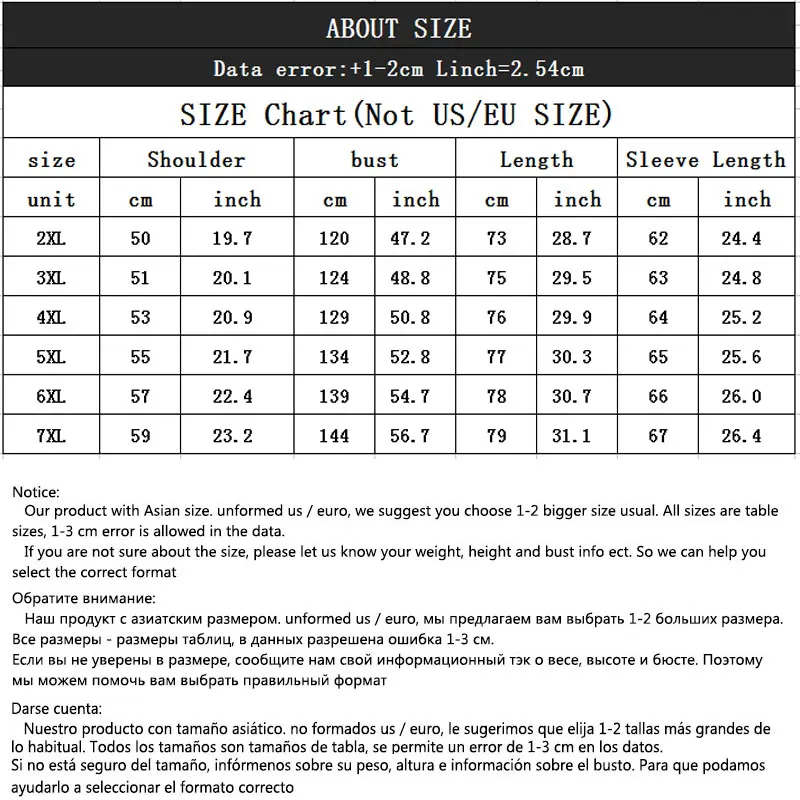 ABOUT SIZE

Data error:+1-2cm Linch=2.54cm

SIZE Chart(Not US/EU SIZE)

| size | Shoulder | | bust | | Length | | Sleeve Length | |
|---|---|---|---|---|---|---|---|---|
| unit | cm | inch | cm | inch | cm | inch | cm | inch |
| 2XL | 50 | 19.7 | 120 | 47.2 | 73 | 28.7 | 62 | 24.4 |
| 3XL | 51 | 20.1 | 124 | 48.8 | 75 | 29.5 | 63 | 24.8 |
| 4XL | 53 | 20.9 | 129 | 50.8 | 76 | 29.9 | 64 | 25.2 |
| 5XL | 55 | 21.7 | 134 | 52.8 | 77 | 30.3 | 65 | 25.6 |
| 6XL | 57 | 22.4 | 139 | 54.7 | 78 | 30.7 | 66 | 26.0 |
| 7XL | 59 | 23.2 | 144 | 56.7 | 79 | 31.1 | 67 | 26.4 |

Notice:
Our product with Asian size. unformed us / euro, we suggest you choose 1-2 bigger size usual. All sizes are table sizes, 1-3 cm error is allowed in the data.
If you are not sure about the size, please let us know your weight, height and bust info ect. So we can help you select the correct format

Обратите внимание:
Наш продукт с азиатским размером. unformed us / euro, мы предлагаем вам выбрать 1-2 больших размера. Все размеры - размеры таблиц, в данных разрешена ошибка 1-3 см.
Если вы не уверены в размере, сообщите нам свой информационный тэк о весе, высоте и бюсте. Поэтому мы можем помочь вам выбрать правильный формат

Darse cuenta:
Nuestro producto con tamaño asiático. no formados us / euro, le sugerimos que elija 1-2 tallas más grandes de lo habitual. Todos los tamaños son tamaños de tabla, se permite un error de 1-3 cm en los datos.
Si no está seguro del tamaño, infórmenos sobre su peso, altura e información sobre el busto. Para que podamos ayudarlo a seleccionar el formato correcto